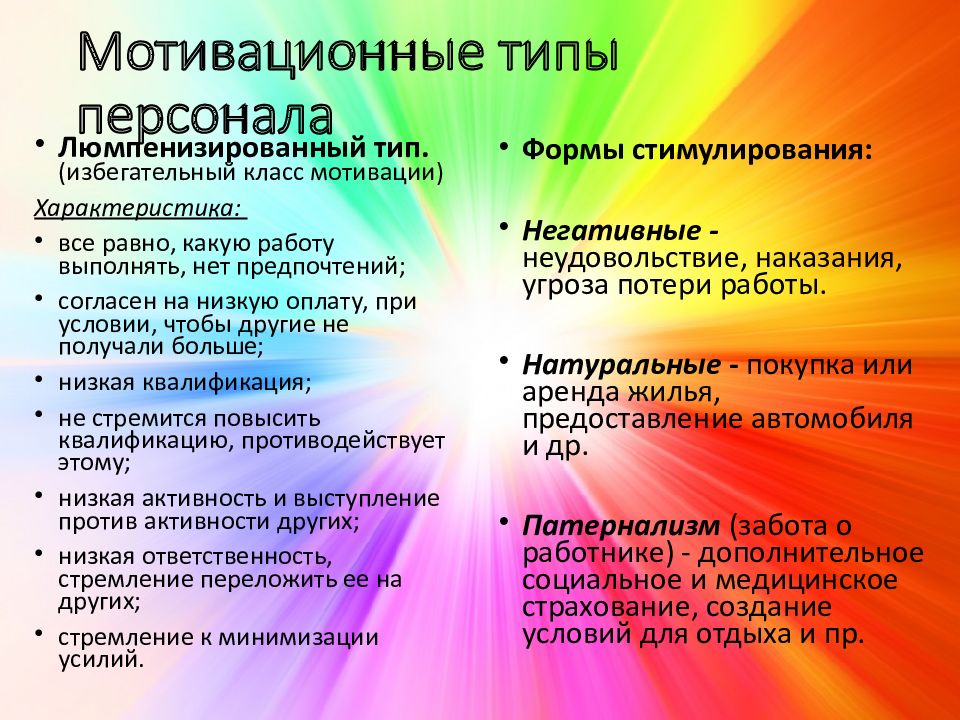 Мотивационные типы персонала

• Люмпенизированный тип. (избегательный класс мотивации)

Характеристика:

• все равно, какую работу выполнять, нет предпочтений;
• согласен на низкую оплату, при условии, чтобы другие не получали больше;
• низкая квалификация;
• не стремится повысить квалификацию, противодействует этому;
• низкая активность и выступление против активности других;
• низкая ответственность, стремление переложить ее на других;
• стремление к минимизации усилий.

• Формы стимулирования:

• Негативные - неудовольствие, наказания, угроза потери работы.

• Натуральные - покупка или аренда жилья, предоставление автомобиля и др.

• Патернализм (забота о работнике) - дополнительное социальное и медицинское страхование, создание условий для отдыха и пр.